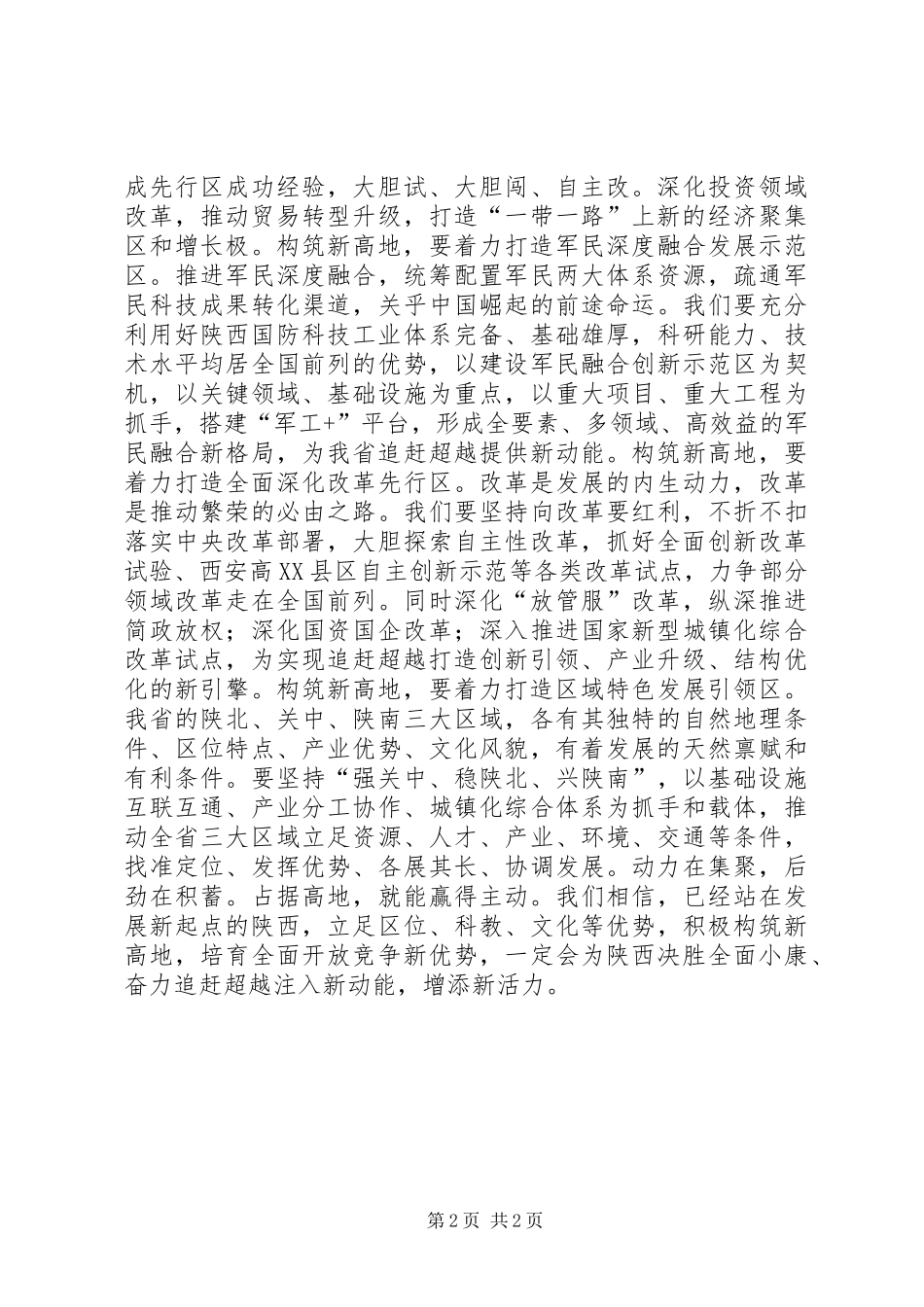 成先行区成功经验，大胆试、大胆闯、自主改。深化投资领域改革，推动贸易转型升级，打造“一带一路”上新的经济聚集区和增长极。构筑新高地，要着力打造军民深度融合发展示范区。推进军民深度融合，统筹配置军民两大体系资源，疏通军民科技成果转化渠道，关乎中国崛起的前途命运。我们要充分利用好陕西国防科技工业体系完备、基础雄厚，科研能力、技术水平均居全国前列的优势，以建设军民融合创新示范区为契机，以关键领域、基础设施为重点，以重大项目、重大工程为抓手，搭建“军工+”平台，形成全要素、多领域、高效益的军民融合新格局，为我省追赶超越提供新动能。构筑新高地，要着力打造全面深化改革先行区。改革是发展的内生动力，改革是推动繁荣的必由之路。我们要坚持向改革要红利，不折不扣落实中央改革部署，大胆探索自主性改革，抓好全面创新改革试验、西安高XX县区自主创新示范等各类改革试点，力争部分领域改革走在全国前列。同时深化“放管服”改革，纵深推进简政放权；深化国资国企改革；深入推进国家新型城镇化综合改革试点，为实现追赶超越打造创新引领、产业升级、结构优化的新引擎。构筑新高地，要着力打造区域特色发展引领区。我省的陕北、关中、陕南三大区域，各有其独特的自然地理条件、区位特点、产业优势、文化风貌，有着发展的天然禀赋和有利条件。要坚持“强关中、稳陕北、兴陕南”，以基础设施互联互通、产业分工协作、城镇化综合体系为抓手和载体，推动全省三大区域立足资源、人才、产业、环境、交通等条件，找准定位、发挥优势、各展其长、协调发展。动力在集聚，后劲在积蓄。占据高地，就能赢得主动。我们相信，已经站在发展新起点的陕西，立足区位、科教、文化等优势，积极构筑新高地，培育全面开放竞争新优势，一定会为陕西决胜全面小康、奋力追赶超越注入新动能，增添新活力。

第2页 共2页